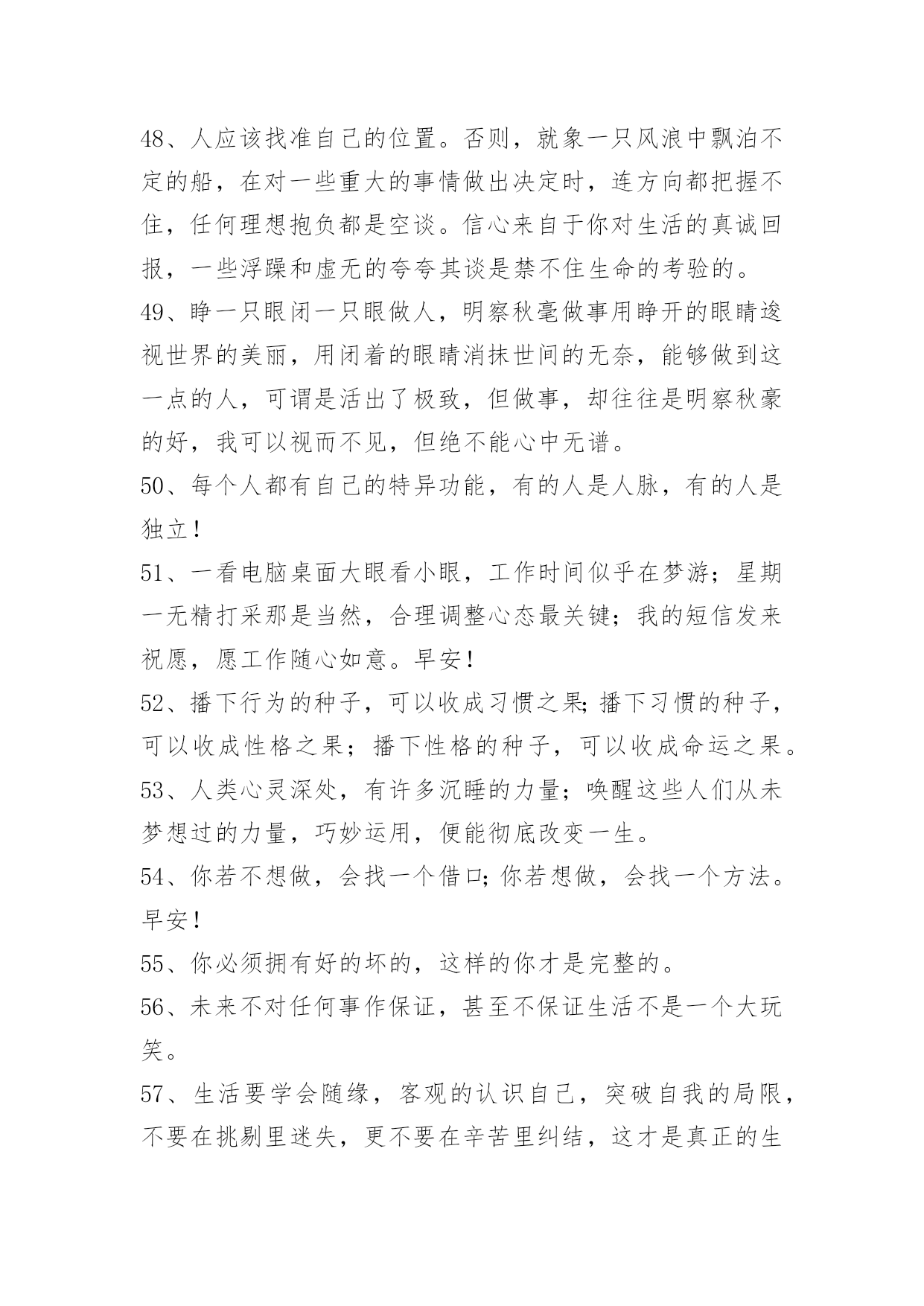 48、人应该找准自己的位置。否则，就象一只风浪中飘泊不定的船，在对一些重大的事情做出决定时，连方向都把握不住，任何理想抱负都是空谈。信心来自于你对生活的真诚回报，一些浮躁和虚无的夸夸其谈是禁不住生命的考验的。

49、睁一只眼闭一只眼做人，明察秋毫做事用睁开的眼睛逡视世界的美丽，用闭着的眼睛消抹世间的无奈，能够做到这一点的人，可谓是活出了极致，但做事，却往往是明察秋豪的好，我可以视而不见，但绝不能心中无谱。

50、每个人都有自己的特异功能，有的人是人脉，有的人是独立！

51、一看电脑桌面大眼看小眼，工作时间似乎在梦游；星期一无精打采那是当然，合理调整心态最关键；我的短信发来祝愿，愿工作随心如意。早安！

52、播下行为的种子，可以收成习惯之果;播下习惯的种子，可以收成性格之果；播下性格的种子，可以收成命运之果。

53、人类心灵深处，有许多沉睡的力量；唤醒这些人们从未梦想过的力量，巧妙运用，便能彻底改变一生。

54、你若不想做，会找一个借口;你若想做，会找一个方法。早安！

55、你必须拥有好的坏的，这样的你才是完整的。

56、未来不对任何事作保证，甚至不保证生活不是一个大玩笑。

57、生活要学会随缘，客观的认识自己，突破自我的局限，不要在挑剔里迷失，更不要在辛苦里纠结，这才是真正的生